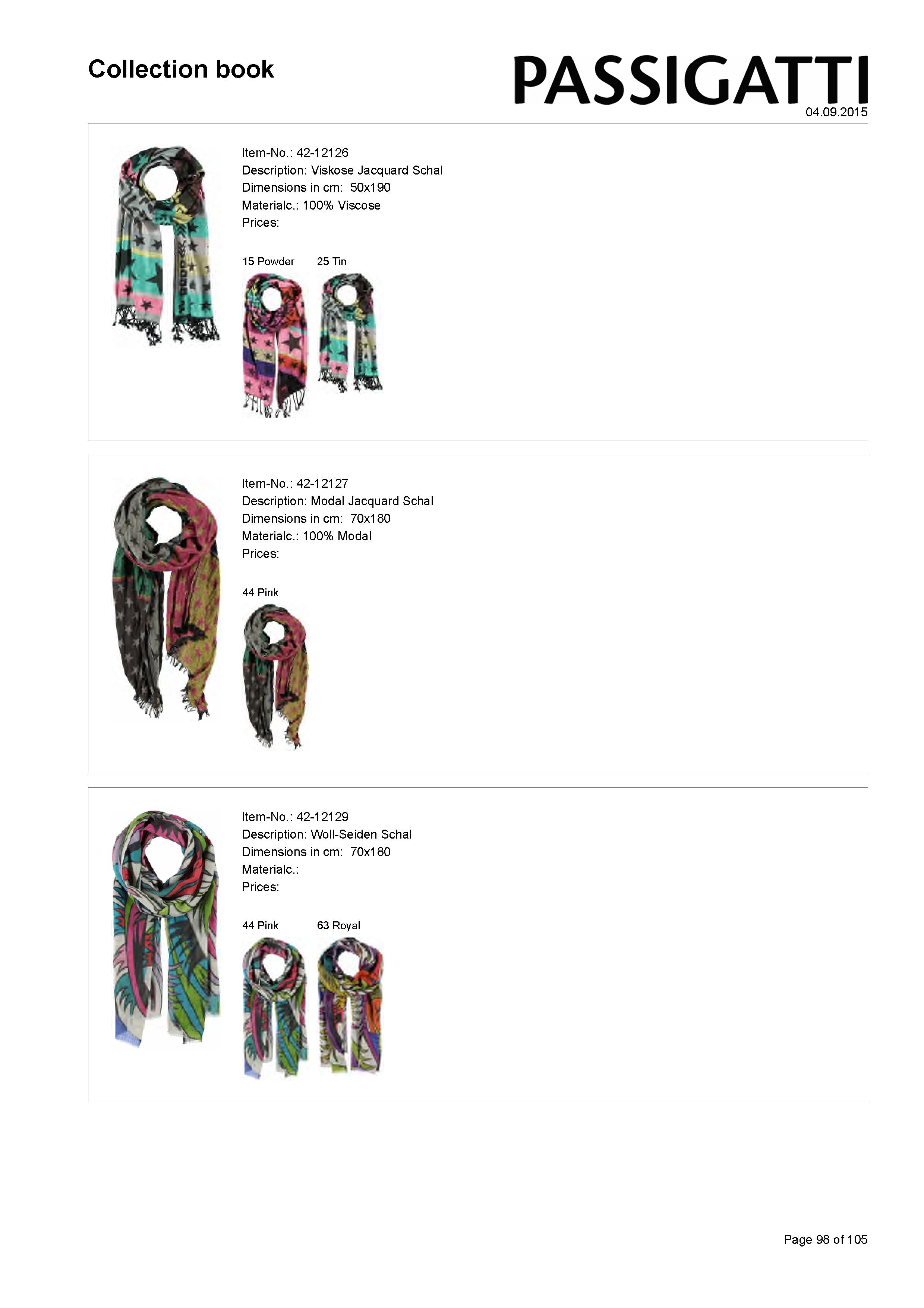 Collection book

PASSIGATTI
04.09.2015

Item-No.: 42-12126
Description: Viskose Jacquard Schal
Dimensions in cm: 50x190
Materialc.: 100% Viscose
Prices:

15 Powder 25 Tin

Item-No.: 42-12127
Description: Modal Jacquard Schal
Dimensions in cm: 70x180
Materialc.: 100% Modal
Prices:

44 Pink

Item-No.: 42-12129
Description: Woll-Seiden Schal
Dimensions in cm: 70x180
Materialc.:
Prices:

44 Pink 63 Royal

Page 98 of 105